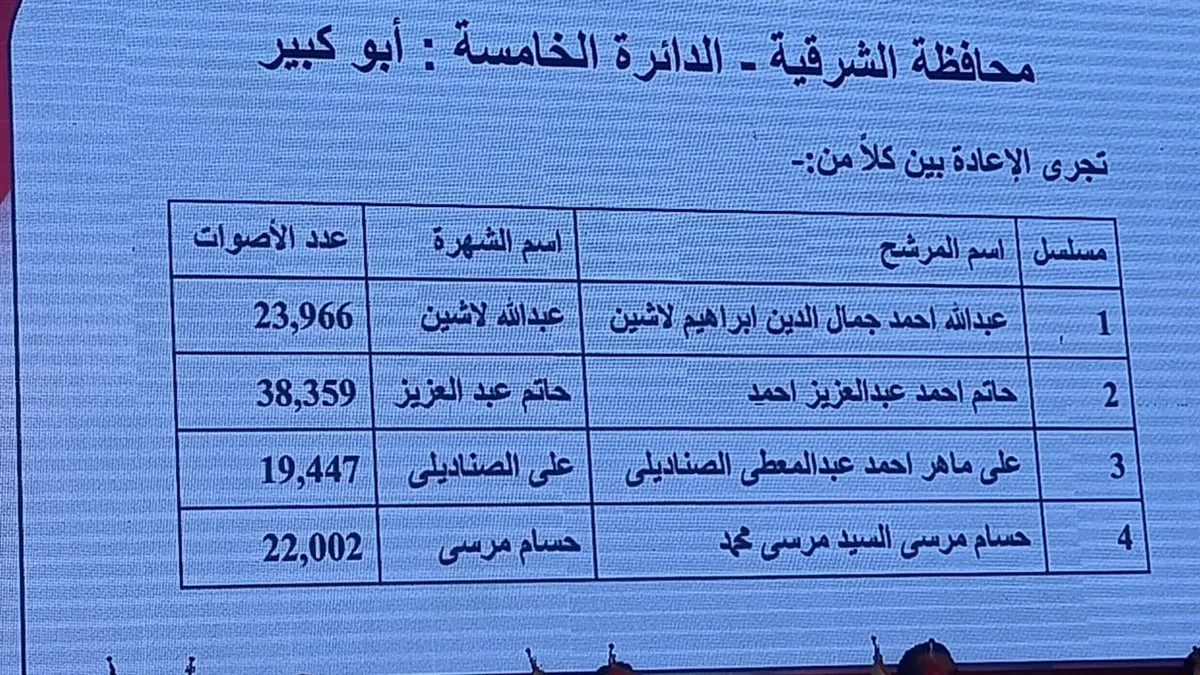 محافظة الشرقية ـ الدائرة الخامسة : أبو كبير

تجرى الإعادة بين كلاً من:-

| مسلسل | اسم المرشح | اسم الشهرة | عدد الأصوات |
|---|---|---|---|
| 1 | عبدالله احمد جمال الدين ابراهيم لاشين | عبدالله لاشين | 23,966 |
| 2 | حاتم احمد عبدالعزيز احمد | حاتم عبد العزيز | 38,359 |
| 3 | على ماهر احمد عبدالمعطى الصناديلى | على الصناديلى | 19,447 |
| 4 | حسام مرسى السيد مرسى محمد | حسام مرسى | 22,002 |